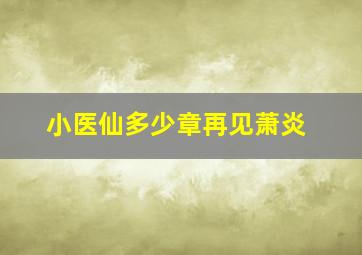 小医仙多少章再见萧炎